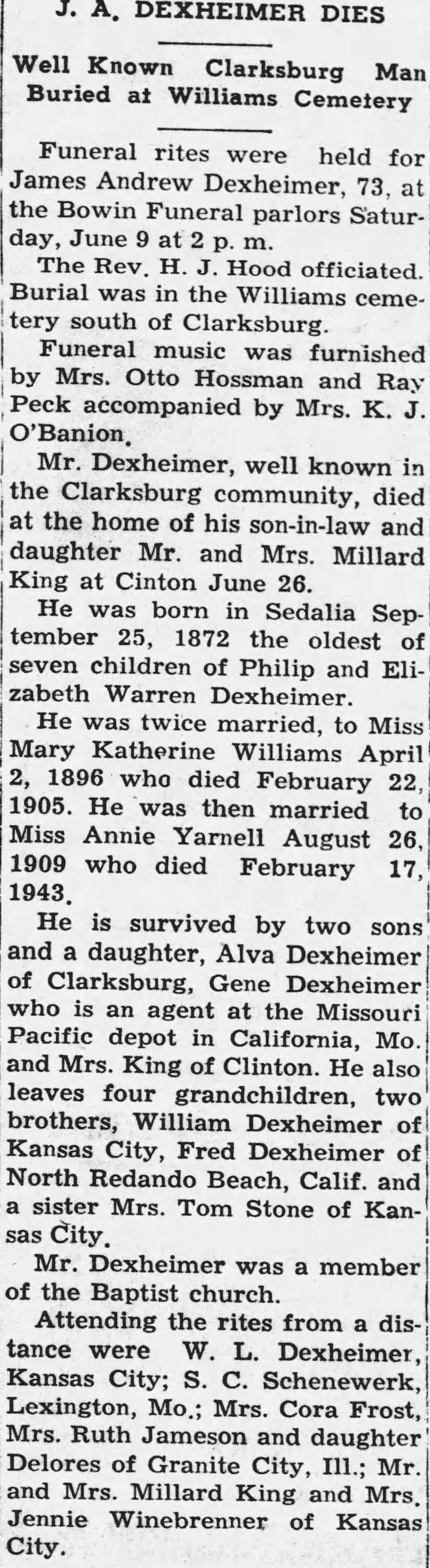 J. A. DEXHEIMER DIES

Well Known Clarksburg Man Buried at Williams Cemetery

Funeral rites were held for James Andrew Dexheimer, 73, at the Bowin Funeral parlors Saturday, June 9 at 2 p. m.

The Rev. H. J. Hood officiated. Burial was in the Williams cemetery south of Clarksburg.

Funeral music was furnished by Mrs. Otto Hossman and Ray Peck accompanied by Mrs. K. J. O'Banion.

Mr. Dexheimer, well known in the Clarksburg community, died at the home of his son-in-law and daughter Mr. and Mrs. Millard King at Cinton June 26.

He was born in Sedalia September 25, 1872 the oldest of seven children of Philip and Elizabeth Warren Dexheimer.

He was twice married, to Miss Mary Katherine Williams April 2, 1896 who died February 22, 1905. He was then married to Miss Annie Yarnell August 26, 1909 who died February 17, 1943.

He is survived by two sons and a daughter, Alva Dexheimer of Clarksburg, Gene Dexheimer who is an agent at the Missouri Pacific depot in California, Mo. and Mrs. King of Clinton. He also leaves four grandchildren, two brothers, William Dexheimer of Kansas City, Fred Dexheimer of North Redando Beach, Calif. and a sister Mrs. Tom Stone of Kansas City.

Mr. Dexheimer was a member of the Baptist church.

Attending the rites from a distance were W. L. Dexheimer, Kansas City; S. C. Schenewerk, Lexington, Mo.; Mrs. Cora Frost, Mrs. Ruth Jameson and daughter Delores of Granite City, Ill.; Mr. and Mrs. Millard King and Mrs. Jennie Winebrenner of Kansas City.